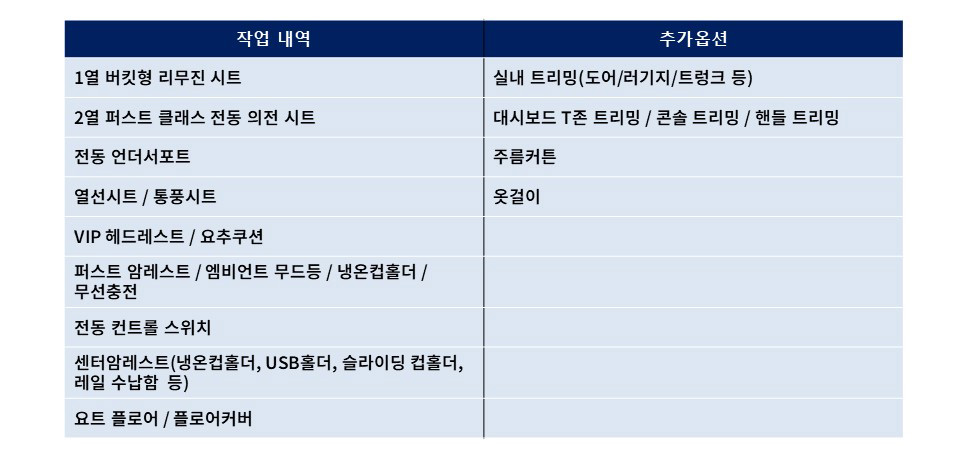 | 작업 내역 | 추가옵션 |
|---|---|
| 1열 버킷형 리무진 시트 | 실내 트리밍(도어/러기지/트렁크 등) |
| 2열 퍼스트 클래스 전동 의전 시트 | 대시보드 T존 트리밍 / 콘솔 트리밍 / 핸들 트리밍 |
| 전동 언더서포트 | 주름커튼 |
| 열선시트 / 통풍시트 | 옷걸이 |
| VIP 헤드레스트 / 요추쿠션 | |
| 퍼스트 암레스트 / 엠비언트 무드등 / 냉온컵홀더 / 무선충전 | |
| 전동 컨트롤 스위치 | |
| 센터암레스트(냉온컵홀더, USB홀더, 슬라이딩 컵홀더, 레일 수납함 등) | |
| 요트 플로어 / 플로어커버 | |